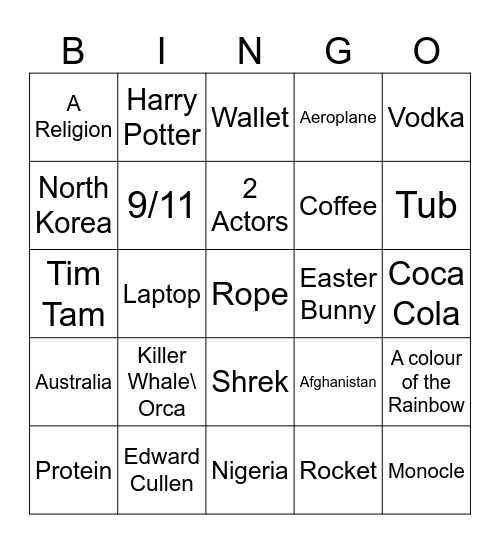 | B | I | N | G | O |
|---|---|---|---|---|
| A Religion | Harry Potter | Wallet | Aeroplane | Vodka |
| North Korea | 9/11 | 2 Actors | Coffee | Tub |
| Tim Tam | Laptop | Rope | Easter Bunny | Coca Cola |
| Australia | Killer Whale\ Orca | Shrek | Afghanistan | A colour of the Rainbow |
| Protein | Edward Cullen | Nigeria | Rocket | Monocle |